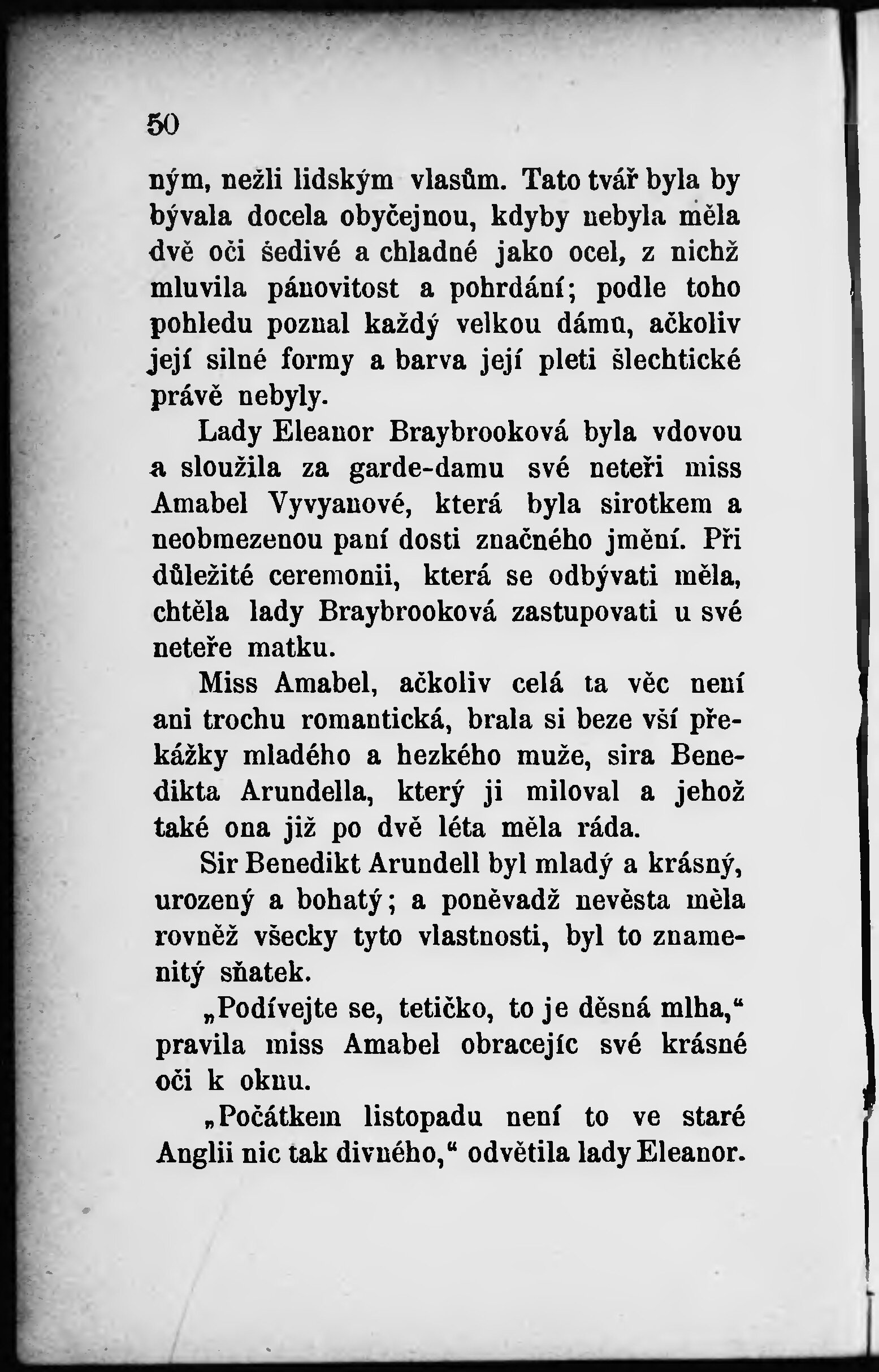 50

ným, nežli lidským vlasům. Tato tvář byla by bývala docela obyčejnou, kdyby nebyla měla dvě oči šedivé a chladné jako ocel, z nichž mluvila pánovitost a pohrdání; podle toho pohledu poznal každý velkou dámu, ačkoliv její silné formy a barva její pleti šlechtické právě nebyly.

Lady Eleanor Braybrooková byla vdovou a sloužila za garde-damu své neteři miss Amabel Vyvyanové, která byla sirotkem a neobmezenou paní dosti značného jmění. Při důležité ceremonii, která se odbývati měla, chtěla lady Braybrooková zastupovati u své neteře matku.

Miss Amabel, ačkoliv celá ta věc není ani trochu romantická, brala si beze vší překážky mladého a hezkého muže, sira Benedikta Arundella, který ji miloval a jehož také ona již po dvě léta měla ráda.

Sir Benedikt Arundell byl mladý a krásný, urozený a bohatý; a poněvadž nevěsta měla rovněž všecky tyto vlastnosti, byl to znamenitý sňatek.

„Podívejte se, tetičko, to je děsná mlha,“ pravila miss Amabel obracejíc své krásné oči k oknu.

„Počátkem listopadu není to ve staré Anglii nic tak divného,“ odvětila lady Eleanor.